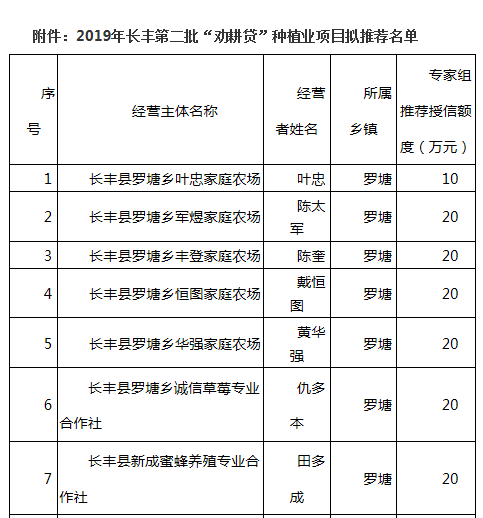 附件：2019年长丰第二批“劝耕贷”种植业项目拟推荐名单

| 序号 | 经营主体名称 | 经营者姓名 | 所属乡镇 | 专家组推荐授信额度（万元） |
|---|---|---|---|---|
| 1 | 长丰县罗塘乡叶忠家庭农场 | 叶忠 | 罗塘 | 10 |
| 2 | 长丰县罗塘乡军煜家庭农场 | 陈太军 | 罗塘 | 20 |
| 3 | 长丰县罗塘乡丰登家庭农场 | 陈奎 | 罗塘 | 20 |
| 4 | 长丰县罗塘乡恒图家庭农场 | 戴恒图 | 罗塘 | 20 |
| 5 | 长丰县罗塘乡华强家庭农场 | 黄华强 | 罗塘 | 20 |
| 6 | 长丰县罗塘乡诚信草莓专业合作社 | 仇多本 | 罗塘 | 20 |
| 7 | 长丰县新成蜜蜂养殖专业合作社 | 田多成 | 罗塘 | 20 |